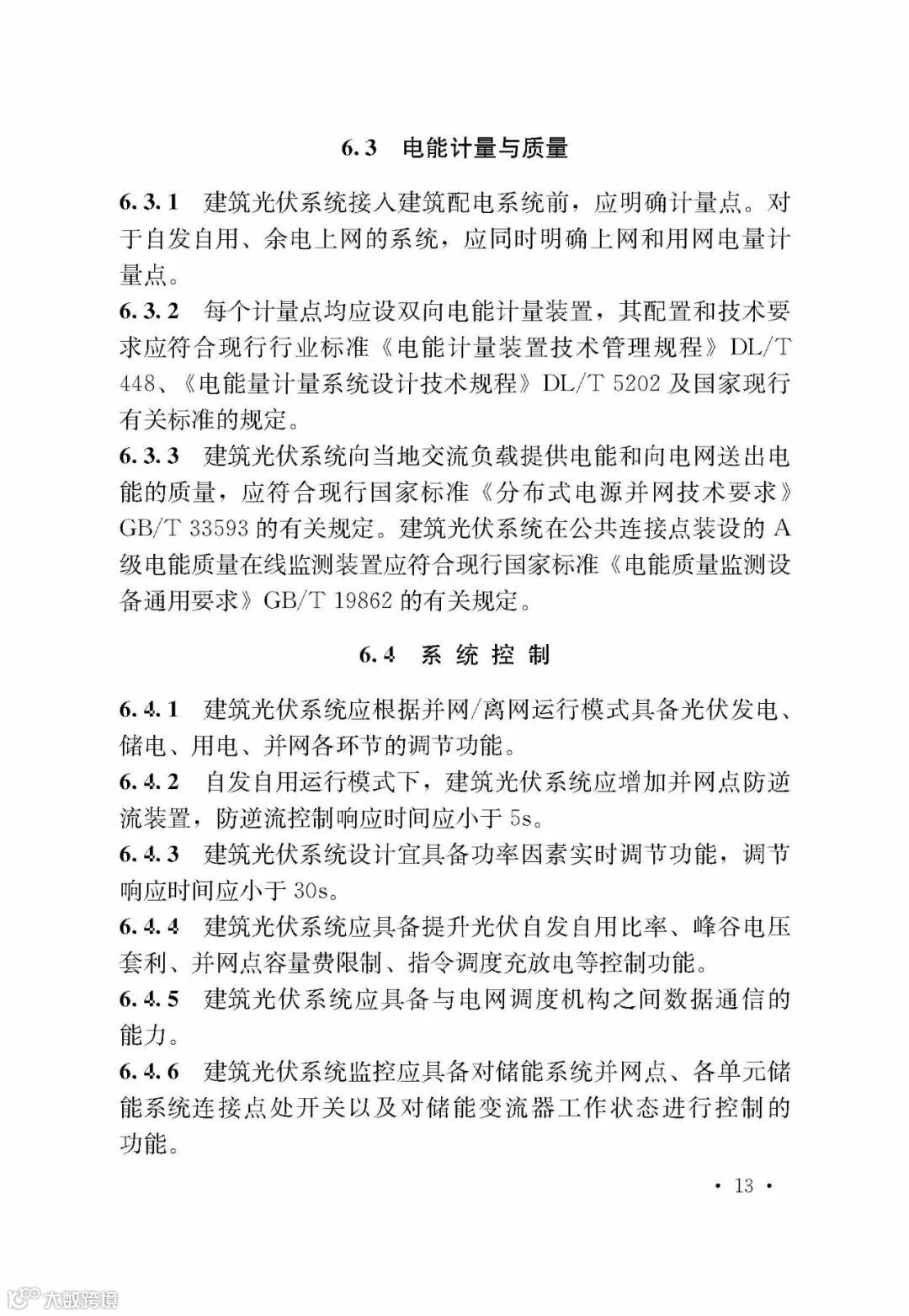 6.3 电能计量与质量

6.3.1 建筑光伏系统接入建筑配电系统前，应明确计量点。对于自发自用、余电上网的系统，应同时明确上网和用网电量计量点。

6.3.2 每个计量点均应设双向电能计量装置，其配置和技术要求应符合现行行业标准《电能计量装置技术管理规程》DL/T 448、《电能量计量系统设计技术规程》DL/T 5202 及国家现行有关标准的规定。

6.3.3 建筑光伏系统向当地交流负载提供电能和向电网送出电能的质量，应符合现行国家标准《分布式电源并网技术要求》GB/T 33593 的有关规定。建筑光伏系统在公共连接点装设的 A 级电能质量在线监测装置应符合现行国家标准《电能质量监测设备通用要求》GB/T 19862 的有关规定。

6.4 系统控制

6.4.1 建筑光伏系统应根据并网/离网运行模式具备光伏发电、储电、用电、并网各环节的调节功能。

6.4.2 自发自用运行模式下，建筑光伏系统应增加并网点防逆流装置，防逆流控制响应时间应小于 5s。

6.4.3 建筑光伏系统设计宜具备功率因素实时调节功能，调节响应时间应小于 30s。

6.4.4 建筑光伏系统应具备提升光伏自发自用比率、峰谷电压套利、并网点容量费限制、指令调度充放电等控制功能。

6.4.5 建筑光伏系统应具备与电网调度机构之间数据通信的能力。

6.4.6 建筑光伏系统监控应具备对储能系统并网点、各单元储能系统连接点处开关以及对储能变流器工作状态进行控制的功能。

· 13 ·

大数跨境